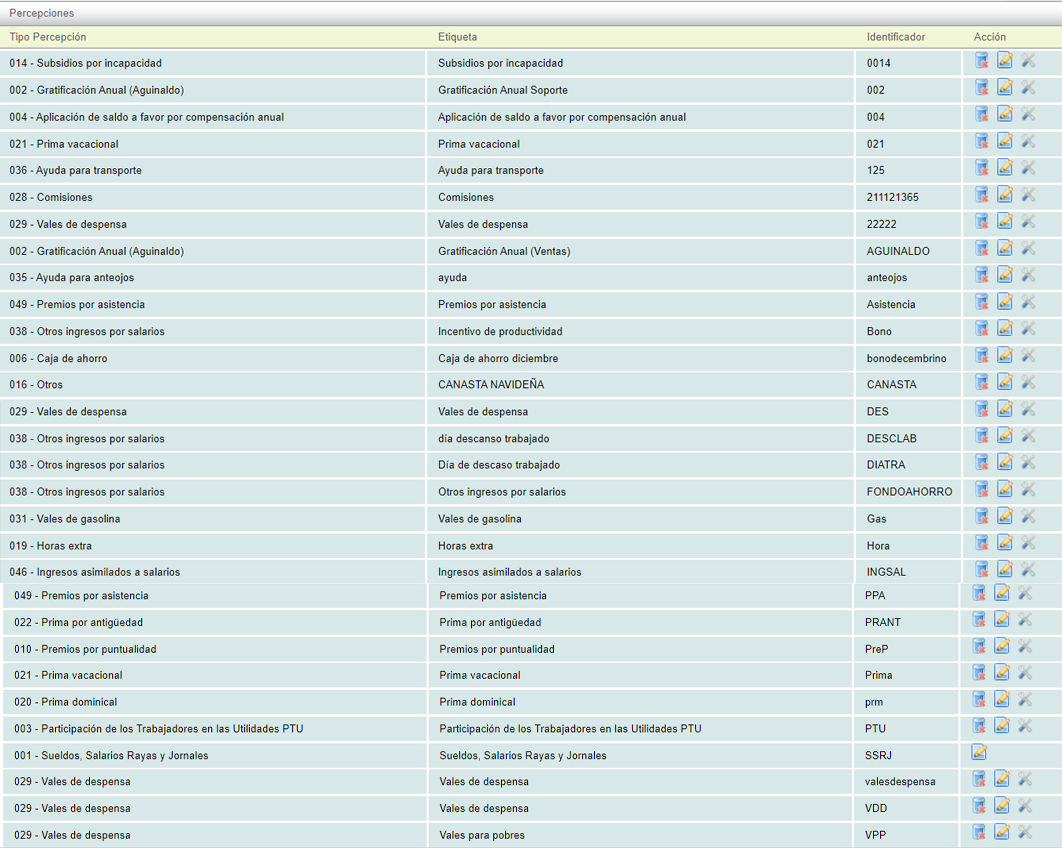 Percepciones

| Tipo Percepción | Etiqueta | Identificador | Acción |
|---|---|---|---|
| 014 - Subsidios por incapacidad | Subsidios por incapacidad | 0014 | |
| 002 - Gratificación Anual (Aguinaldo) | Gratificación Anual Soporte | 002 | |
| 004 - Aplicación de saldo a favor por compensación anual | Aplicación de saldo a favor por compensación anual | 004 | |
| 021 - Prima vacacional | Prima vacacional | 021 | |
| 036 - Ayuda para transporte | Ayuda para transporte | 125 | |
| 028 - Comisiones | Comisiones | 211121365 | |
| 029 - Vales de despensa | Vales de despensa | 22222 | |
| 002 - Gratificación Anual (Aguinaldo) | Gratificación Anual (Ventas) | AGUINALDO | |
| 035 - Ayuda para anteojos | ayuda | anteojos | |
| 049 - Premios por asistencia | Premios por asistencia | Asistencia | |
| 038 - Otros ingresos por salarios | Incentivo de productividad | Bono | |
| 006 - Caja de ahorro | Caja de ahorro diciembre | bonodecembrino | |
| 016 - Otros | CANASTA NAVIDEÑA | CANASTA | |
| 029 - Vales de despensa | Vales de despensa | DES | |
| 038 - Otros ingresos por salarios | día descanso trabajado | DESCLAB | |
| 038 - Otros ingresos por salarios | Día de descaso trabajado | DIATRA | |
| 038 - Otros ingresos por salarios | Otros ingresos por salarios | FONDOAHORRO | |
| 031 - Vales de gasolina | Vales de gasolina | Gas | |
| 019 - Horas extra | Horas extra | Hora | |
| 046 - Ingresos asimilados a salarios | Ingresos asimilados a salarios | INGSAL | |
| 049 - Premios por asistencia | Premios por asistencia | PPA | |
| 022 - Prima por antigüedad | Prima por antigüedad | PRANT | |
| 010 - Premios por puntualidad | Premios por puntualidad | PreP | |
| 021 - Prima vacacional | Prima vacacional | Prima | |
| 020 - Prima dominical | Prima dominical | prm | |
| 003 - Participación de los Trabajadores en las Utilidades PTU | Participación de los Trabajadores en las Utilidades PTU | PTU | |
| 001 - Sueldos, Salarios Rayas y Jornales | Sueldos, Salarios Rayas y Jornales | SSRJ | |
| 029 - Vales de despensa | Vales de despensa | valesdespensa | |
| 029 - Vales de despensa | Vales de despensa | VDD | |
| 029 - Vales de despensa | Vales para pobres | VPP | |